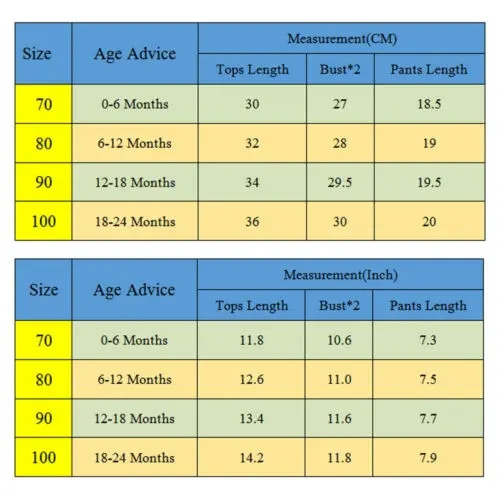 | Size | Age Advice | Measurement(CM) | | |
|---|---|---|---|---|
| | | Tops Length | Bust*2 | Pants Length |
| 70 | 0-6 Months | 30 | 27 | 18.5 |
| 80 | 6-12 Months | 32 | 28 | 19 |
| 90 | 12-18 Months | 34 | 29.5 | 19.5 |
| 100 | 18-24 Months | 36 | 30 | 20 |

| Size | Age Advice | Measurement(Inch) | | |
|---|---|---|---|---|
| | | Tops Length | Bust*2 | Pants Length |
| 70 | 0-6 Months | 11.8 | 10.6 | 7.3 |
| 80 | 6-12 Months | 12.6 | 11.0 | 7.5 |
| 90 | 12-18 Months | 13.4 | 11.6 | 7.7 |
| 100 | 18-24 Months | 14.2 | 11.8 | 7.9 |